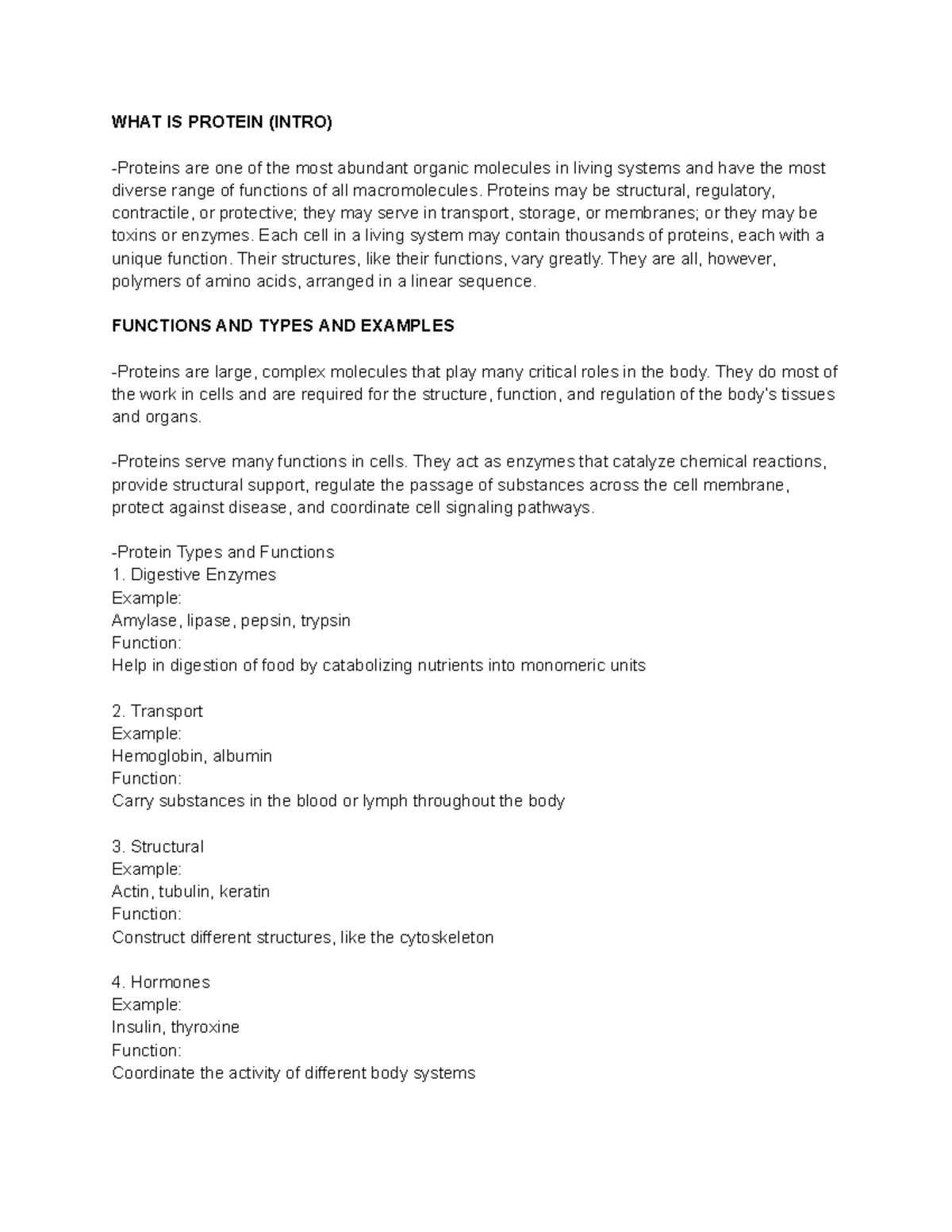 WHAT IS PROTEIN (INTRO)

-Proteins are one of the most abundant organic molecules in living systems and have the most diverse range of functions of all macromolecules. Proteins may be structural, regulatory, contractile, or protective; they may serve in transport, storage, or membranes; or they may be toxins or enzymes. Each cell in a living system may contain thousands of proteins, each with a unique function. Their structures, like their functions, vary greatly. They are all, however, polymers of amino acids, arranged in a linear sequence.

FUNCTIONS AND TYPES AND EXAMPLES

-Proteins are large, complex molecules that play many critical roles in the body. They do most of the work in cells and are required for the structure, function, and regulation of the body's tissues and organs.

-Proteins serve many functions in cells. They act as enzymes that catalyze chemical reactions, provide structural support, regulate the passage of substances across the cell membrane, protect against disease, and coordinate cell signaling pathways.

-Protein Types and Functions
1. Digestive Enzymes
Example:
Amylase, lipase, pepsin, trypsin
Function:
Help in digestion of food by catabolizing nutrients into monomeric units

2. Transport
Example:
Hemoglobin, albumin
Function:
Carry substances in the blood or lymph throughout the body

3. Structural
Example:
Actin, tubulin, keratin
Function:
Construct different structures, like the cytoskeleton

4. Hormones
Example:
Insulin, thyroxine
Function:
Coordinate the activity of different body systems